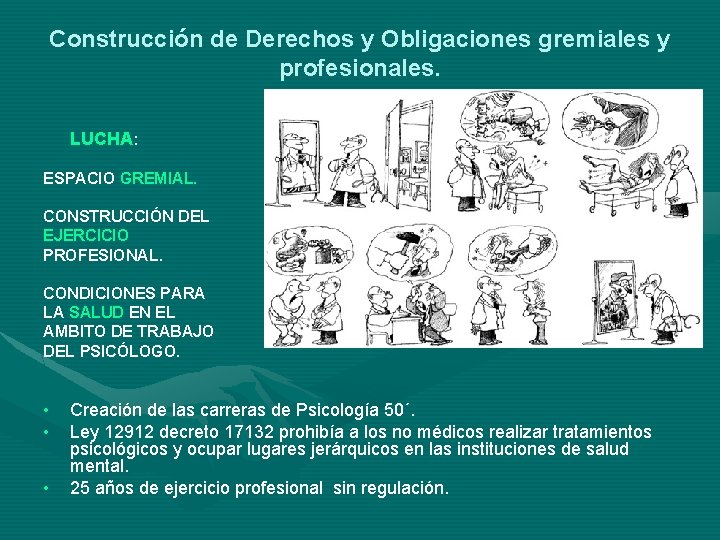 Construcción de Derechos y Obligaciones gremiales y profesionales.

LUCHA:

ESPACIO GREMIAL.

CONSTRUCCIÓN DEL EJERCICIO PROFESIONAL.

CONDICIONES PARA LA SALUD EN EL AMBITO DE TRABAJO DEL PSICÓLOGO.

• Creación de las carreras de Psicología 50´.
• Ley 12912 decreto 17132 prohibía a los no médicos realizar tratamientos psicológicos y ocupar lugares jerárquicos en las instituciones de salud mental.
• 25 años de ejercicio profesional sin regulación.